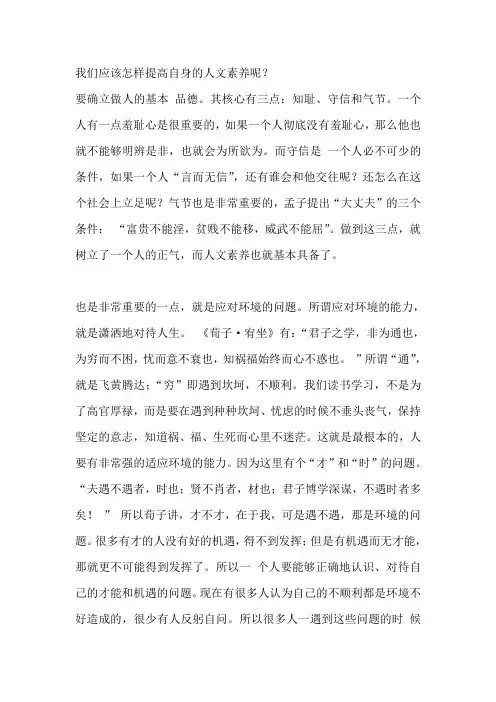 我们应该怎样提高自身的人文素养呢？

要确立做人的基本 品德。其核心有三点：知耻、守信和气节。一个人有一点羞耻心是很重要的，如果一个人彻底没有羞耻心，那么他也就不能够明辨是非，也就会为所欲为。而守信是 一个人必不可少的条件，如果一个人“言而无信”，还有谁会和他交往呢？还怎么在这个社会上立足呢？气节也是非常重要的，孟子提出“大丈夫”的三个条件： “富贵不能淫，贫贱不能移，威武不能屈”。做到这三点，就树立了一个人的正气，而人文素养也就基本具备了。

也是非常重要的一点，就是应对环境的问题。所谓应对环境的能力，就是潇洒地对待人生。 《荀子·宥坐》有：“君子之学，非为通也，为穷而不困，忧而意不衰也，知祸福始终而心不惑也。 ”所谓“通”，就是飞黄腾达；“穷”即遇到坎坷，不顺利。我们读书学习，不是为了高官厚禄，而是要在遇到种种坎坷、忧虑的时候不垂头丧气，保持坚定的意志，知道祸、福、生死而心里不迷茫。这就是最根本的，人要有非常强的适应环境的能力。因为这里有个“才”和“时”的问题。“夫遇不遇者，时也；贤不肖者，材也；君子博学深谋，不遇时者多矣！ ” 所以荀子讲，才不才，在于我，可是遇不遇，那是环境的问题。很多有才的人没有好的机遇，得不到发挥；但是有机遇而无才能，那就更不可能得到发挥了。所以一 个人要能够正确地认识、对待自己的才能和机遇的问题。现在有很多人认为自己的不顺利都是环境不好造成的，很少有人反躬自问。所以很多人一遇到这些问题的时 候